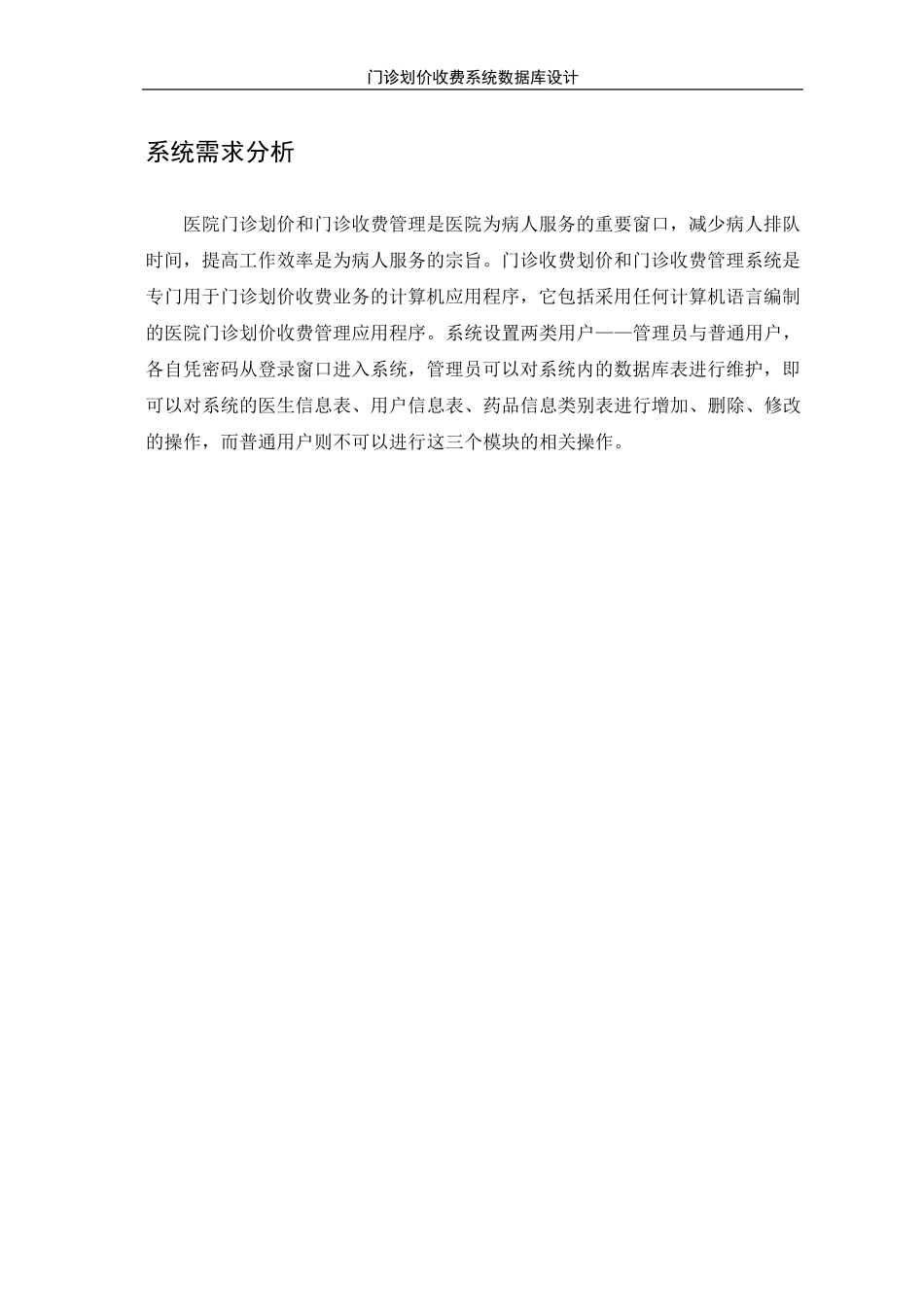 门诊划价收费系统数据库设计

系统需求分析

医院门诊划价和门诊收费管理是医院为病人服务的重要窗口，减少病人排队时间，提高工作效率是为病人服务的宗旨。门诊收费划价和门诊收费管理系统是专门用于门诊划价收费业务的计算机应用程序，它包括采用任何计算机语言编制的医院门诊划价收费管理应用程序。系统设置两类用户——管理员与普通用户，各自凭密码从登录窗口进入系统，管理员可以对系统内的数据库表进行维护，即可以对系统的医生信息表、用户信息表、药品信息类别表进行增加、删除、修改的操作，而普通用户则不可以进行这三个模块的相关操作。